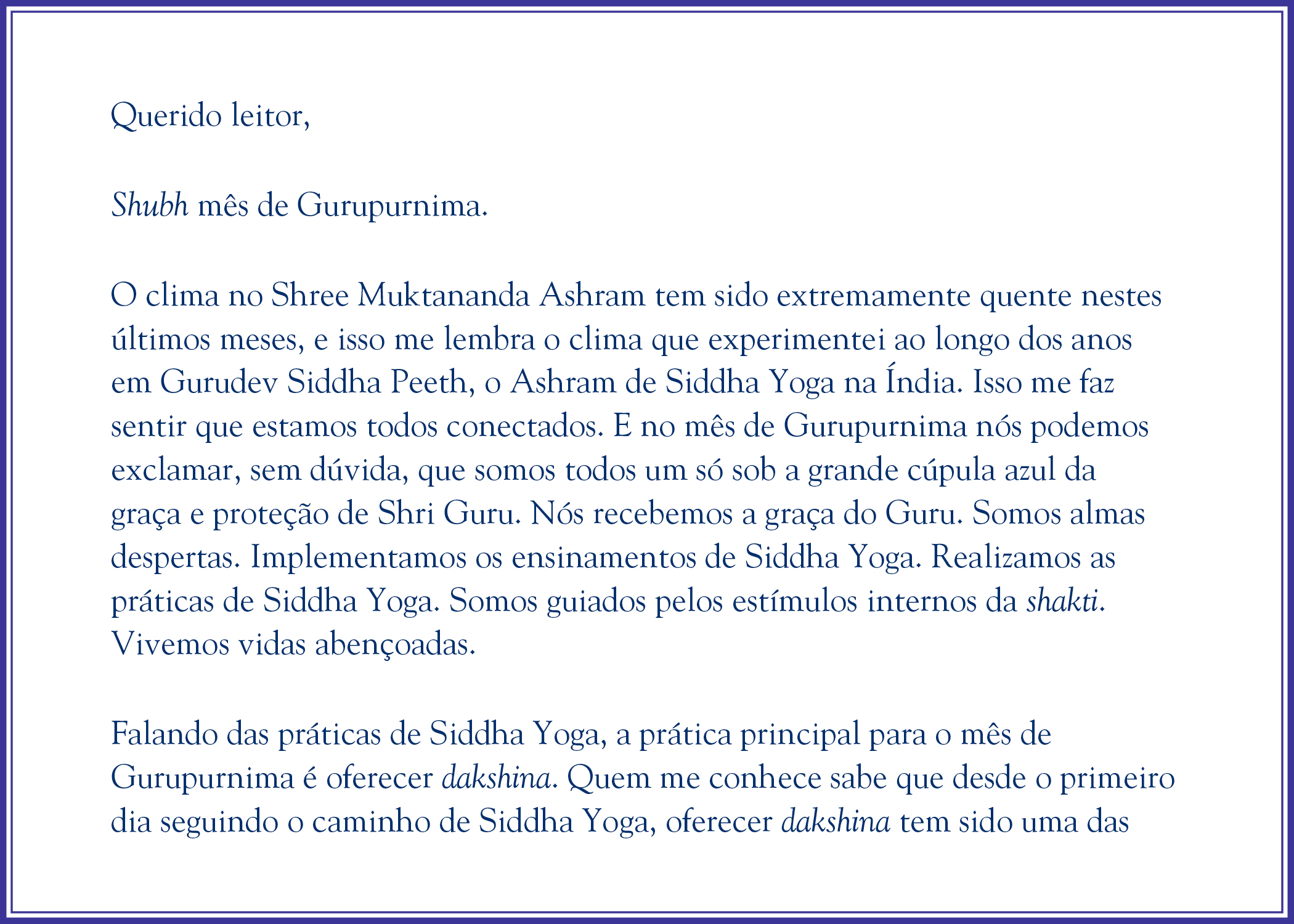 Querido leitor,

Shubh mês de Gurupurnima.

O clima no Shree Muktananda Ashram tem sido extremamente quente nestes últimos meses, e isso me lembra o clima que experimentei ao longo dos anos em Gurudev Siddha Peeth, o Ashram de Siddha Yoga na Índia. Isso me faz sentir que estamos todos conectados. E no mês de Gurupurnima nós podemos exclamar, sem dúvida, que somos todos um só sob a grande cúpula azul da graça e proteção de Shri Guru. Nós recebemos a graça do Guru. Somos almas despertas. Implementamos os ensinamentos de Siddha Yoga. Realizamos as práticas de Siddha Yoga. Somos guiados pelos estímulos internos da shakti. Vivemos vidas abençoadas.

Falando das práticas de Siddha Yoga, a prática principal para o mês de Gurupurnima é oferecer dakshina. Quem me conhece sabe que desde o primeiro dia seguindo o caminho de Siddha Yoga, oferecer dakshina tem sido uma das